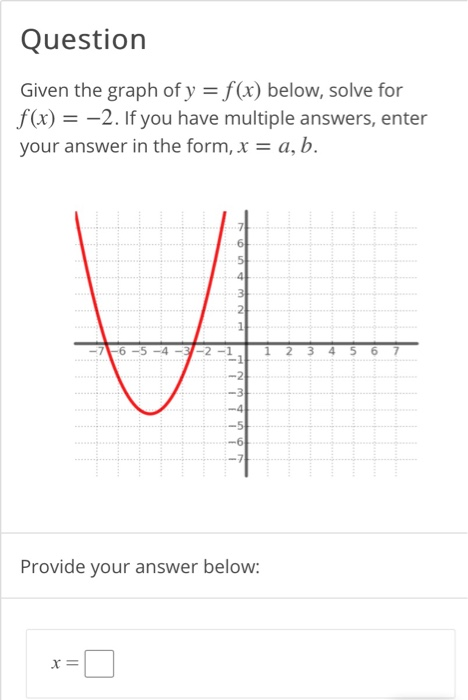 Question

Given the graph of $y = f(x)$ below, solve for $f(x) = -2$. If you have multiple answers, enter your answer in the form, $x = a, b$.

7
6
5
4
3
2
1
−7 −6 −5 −4 −3 −2 −1 1 2 3 4 5 6 7
−1
−2
−3
−4
−5
−6
−7

Provide your answer below:

$x =$